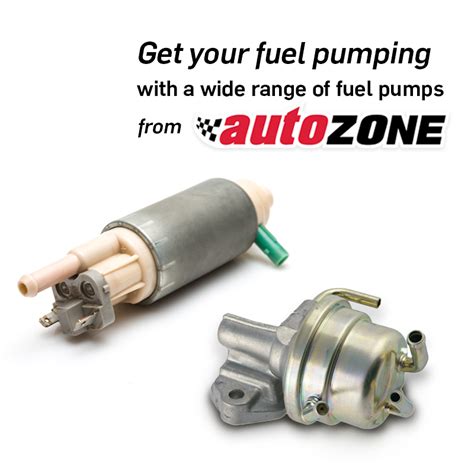 Get your fuel pumping
with a wide range of fuel pumps
from autoZONE